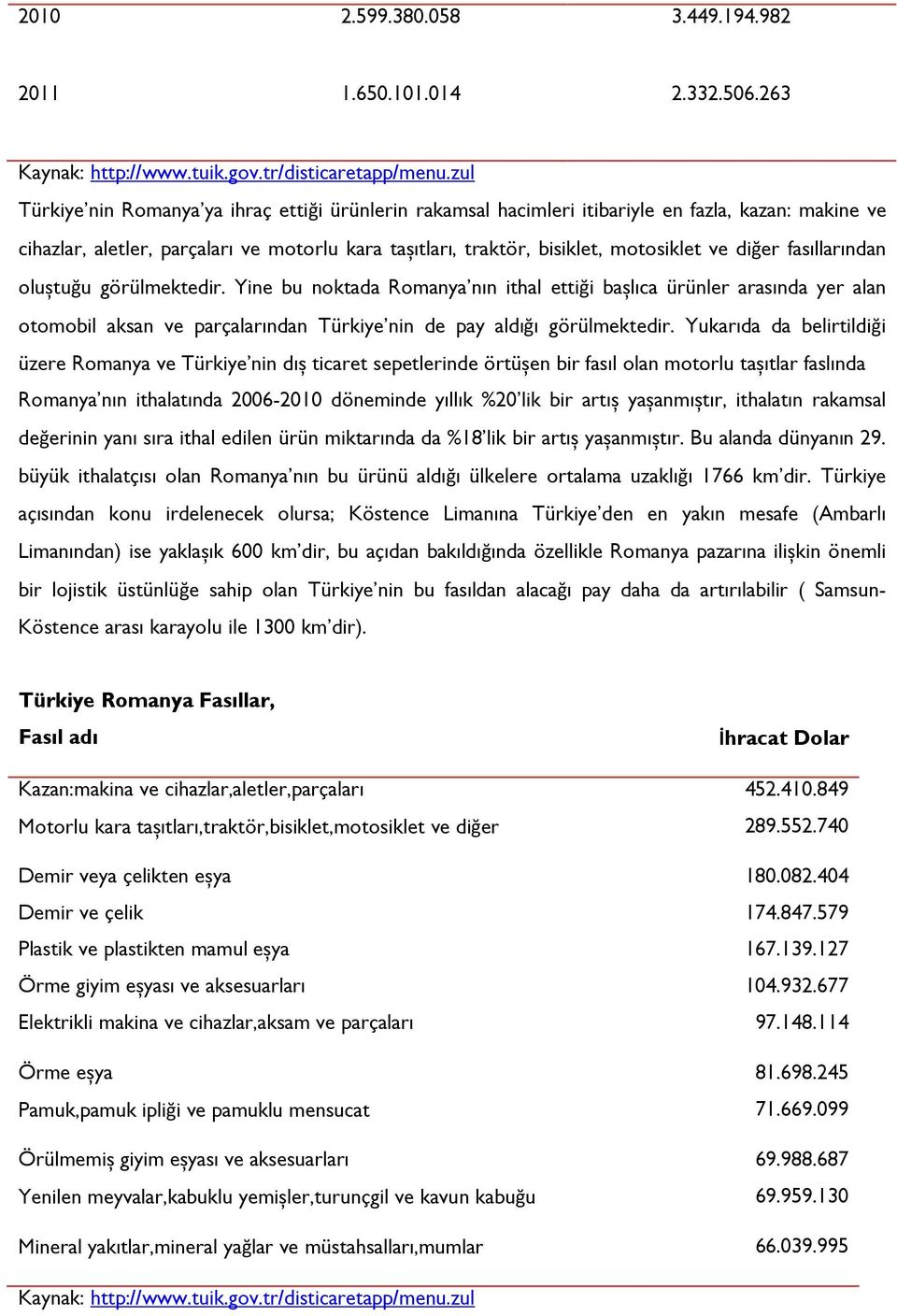 | 2010 | 2.599.380.058 | 3.449.194.982 |
|---|---|---|
| 2011 | 1.650.101.014 | 2.332.506.263 |

Kaynak: http://www.tuik.gov.tr/disticaretapp/menu.zul

Türkiye'nin Romanya'ya ihraç ettiği ürünlerin rakamsal hacimleri itibariyle en fazla, kazan: makine ve cihazlar, aletler, parçaları ve motorlu kara taşıtları, traktör, bisiklet, motosiklet ve diğer fasıllarından oluştuğu görülmektedir. Yine bu noktada Romanya'nın ithal ettiği başlıca ürünler arasında yer alan otomobil aksan ve parçalarından Türkiye'nin de pay aldığı görülmektedir. Yukarıda da belirtildiği üzere Romanya ve Türkiye'nin dış ticaret sepetlerinde örtüşen bir fasıl olan motorlu taşıtlar faslında Romanya'nın ithalatında 2006-2010 döneminde yıllık %20'lik bir artış yaşanmıştır, ithalatın rakamsal değerinin yanı sıra ithal edilen ürün miktarında da %18'lik bir artış yaşanmıştır. Bu alanda dünyanın 29. büyük ithalatçısı olan Romanya'nın bu ürünü aldığı ülkelere ortalama uzaklığı 1766 km'dir. Türkiye açısından konu irdelenecek olursa; Köstence Limanına Türkiye'den en yakın mesafe (Ambarlı Limanından) ise yaklaşık 600 km'dir, bu açıdan bakıldığında özellikle Romanya pazarına ilişkin önemli bir lojistik üstünlüğe sahip olan Türkiye'nin bu fasıldan alacağı pay daha da artırılabilir ( Samsun-Köstence arası karayolu ile 1300 km'dir).

Türkiye Romanya Fasıllar,

| Fasıl adı | İhracat Dolar |
|---|---|
| Kazan:makina ve cihazlar,aletler,parçaları | 452.410.849 |
| Motorlu kara taşıtları,traktör,bisiklet,motosiklet ve diğer | 289.552.740 |
| Demir veya çelikten eşya | 180.082.404 |
| Demir ve çelik | 174.847.579 |
| Plastik ve plastikten mamul eşya | 167.139.127 |
| Örme giyim eşyası ve aksesuarları | 104.932.677 |
| Elektrikli makina ve cihazlar,aksam ve parçaları | 97.148.114 |
| Örme eşya | 81.698.245 |
| Pamuk,pamuk ipliği ve pamuklu mensucat | 71.669.099 |
| Örülmemiş giyim eşyası ve aksesuarları | 69.988.687 |
| Yenilen meyvalar,kabuklu yemişler,turunçgil ve kavun kabuğu | 69.959.130 |
| Mineral yakıtlar,mineral yağlar ve müstahsalları,mumlar | 66.039.995 |

Kaynak: http://www.tuik.gov.tr/disticaretapp/menu.zul